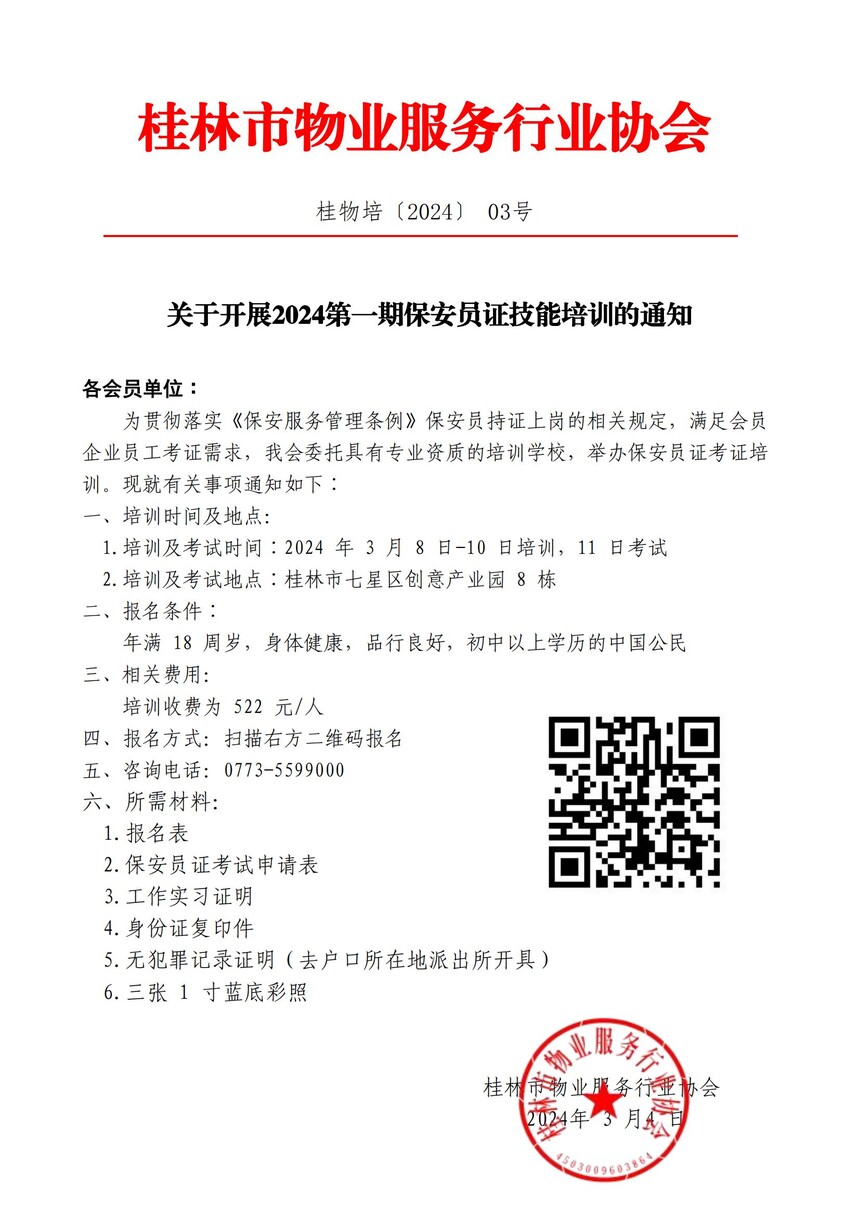 桂林市物业服务行业协会

桂物培〔2024〕 03号

关于开展2024第一期保安员证技能培训的通知

各会员单位：

为贯彻落实《保安服务管理条例》保安员持证上岗的相关规定，满足会员企业员工考证需求，我会委托具有专业资质的培训学校，举办保安员证考证培训。现就有关事项通知如下：

一、培训时间及地点:

1.培训及考试时间：2024 年 3 月 8 日-10 日培训，11 日考试

2.培训及考试地点：桂林市七星区创意产业园 8 栋

二、报名条件：

年满 18 周岁，身体健康，品行良好，初中以上学历的中国公民

三、相关费用:

培训收费为 522 元/人

四、报名方式: 扫描右方二维码报名

五、咨询电话: 0773-5599000

六、所需材料:

1.报名表

2.保安员证考试申请表

3.工作实习证明

4.身份证复印件

5.无犯罪记录证明（去户口所在地派出所开具）

6.三张 1 寸蓝底彩照

桂林市物业服务行业协会

2024年 3 月4 日

桂林市物业服务行业协会

4503009603864